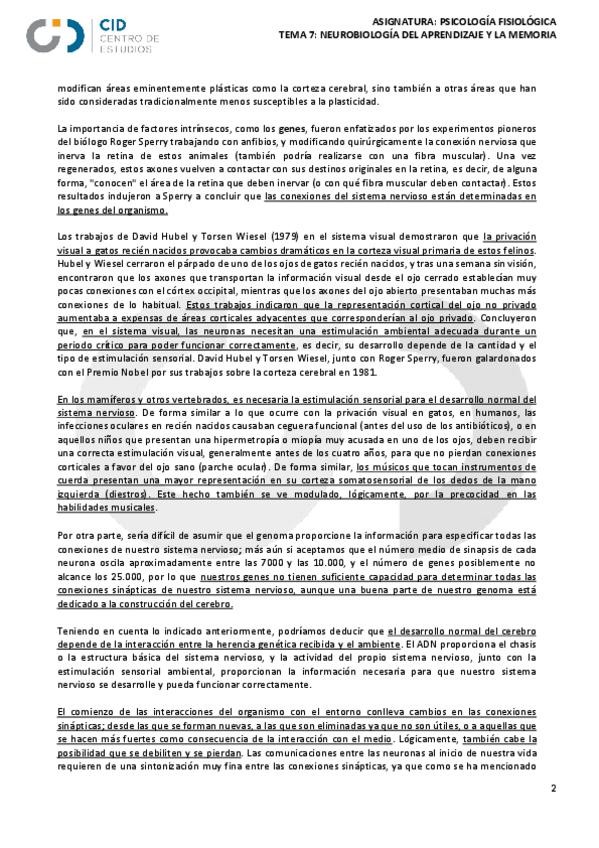 CID CENTRO DE ESTUDIOS

ASIGNATURA: PSICOLOGÍA FISIOLÓGICA
TEMA 7: NEUROBIOLOGÍA DEL APRENDIZAJE Y LA MEMORIA

modifican áreas eminentemente plásticas como la corteza cerebral, sino también a otras áreas que han sido consideradas tradicionalmente menos susceptibles a la plasticidad.

La importancia de factores intrínsecos, como los genes, fueron enfatizados por los experimentos pioneros del biólogo Roger Sperry trabajando con anfibios, y modificando quirúrgicamente la conexión nerviosa que inerva la retina de estos animales (también podría realizarse con una fibra muscular). Una vez regenerados, estos axones vuelven a contactar con sus destinos originales en la retina, es decir, de alguna forma, "conocen" el área de la retina que deben inervar (o con qué fibra muscular deben contactar). Estos resultados indujeron a Sperry a concluir que las conexiones del sistema nervioso están determinadas en los genes del organismo.

Los trabajos de David Hubel y Torsen Wiesel (1979) en el sistema visual demostraron que la privación visual a gatos recién nacidos provocaba cambios dramáticos en la corteza visual primaria de estos felinos. Hubel y Wiesel cerraron el párpado de uno de los ojos de gatos recién nacidos, y tras una semana sin visión, encontraron que los axones que transportan la información visual desde el ojo cerrado establecían muy pocas conexiones con el córtex occipital, mientras que los axones del ojo abierto presentaban muchas más conexiones de lo habitual. Estos trabajos indicaron que la representación cortical del ojo no privado aumentaba a expensas de áreas corticales adyacentes que corresponderían al ojo privado. Concluyeron que, en el sistema visual, las neuronas necesitan una estimulación ambiental adecuada durante un periodo crítico para poder funcionar correctamente, es decir, su desarrollo depende de la cantidad y el tipo de estimulación sensorial. David Hubel y Torsen Wiesel, junto con Roger Sperry, fueron galardonados con el Premio Nobel por sus trabajos sobre la corteza cerebral en 1981.

En los mamíferos y otros vertebrados, es necesaria la estimulación sensorial para el desarrollo normal del sistema nervioso. De forma similar a lo que ocurre con la privación visual en gatos, en humanos, las infecciones oculares en recién nacidos causaban ceguera funcional (antes del uso de los antibióticos), o en aquellos niños que presentan una hipermetropía o miopía muy acusada en uno de los ojos, deben recibir una correcta estimulación visual, generalmente antes de los cuatro años, para que no pierdan conexiones corticales a favor del ojo sano (parche ocular). De forma similar, los músicos que tocan instrumentos de cuerda presentan una mayor representación en su corteza somatosensorial de los dedos de la mano izquierda (diestros). Este hecho también se ve modulado, lógicamente, por la precocidad en las habilidades musicales.

Por otra parte, sería difícil de asumir que el genoma proporcione la información para especificar todas las conexiones de nuestro sistema nervioso; más aún si aceptamos que el número medio de sinapsis de cada neurona oscila aproximadamente entre las 7000 y las 10.000, y el número de genes posiblemente no alcance los 25.000, por lo que nuestros genes no tienen suficiente capacidad para determinar todas las conexiones sinápticas de nuestro sistema nervioso, aunque una buena parte de nuestro genoma está dedicado a la construcción del cerebro.

Teniendo en cuenta lo indicado anteriormente, podríamos deducir que el desarrollo normal del cerebro depende de la interacción entre la herencia genética recibida y el ambiente. El ADN proporciona el chasis o la estructura básica del sistema nervioso, y la actividad del propio sistema nervioso, junto con la estimulación sensorial ambiental, proporcionan la información necesaria para que nuestro sistema nervioso se desarrolle y pueda funcionar correctamente.

El comienzo de las interacciones del organismo con el entorno conlleva cambios en las conexiones sinápticas; desde las que se forman nuevas, a las que son eliminadas ya que no son útiles, o a aquellas que se hacen más fuertes como consecuencia de la interacción con el medio. Lógicamente, también cabe la posibilidad que se debiliten y se pierdan. Las comunicaciones entre las neuronas al inicio de nuestra vida requieren de una sintonización muy fina entre las conexiones sinápticas, ya que como se ha mencionado

2